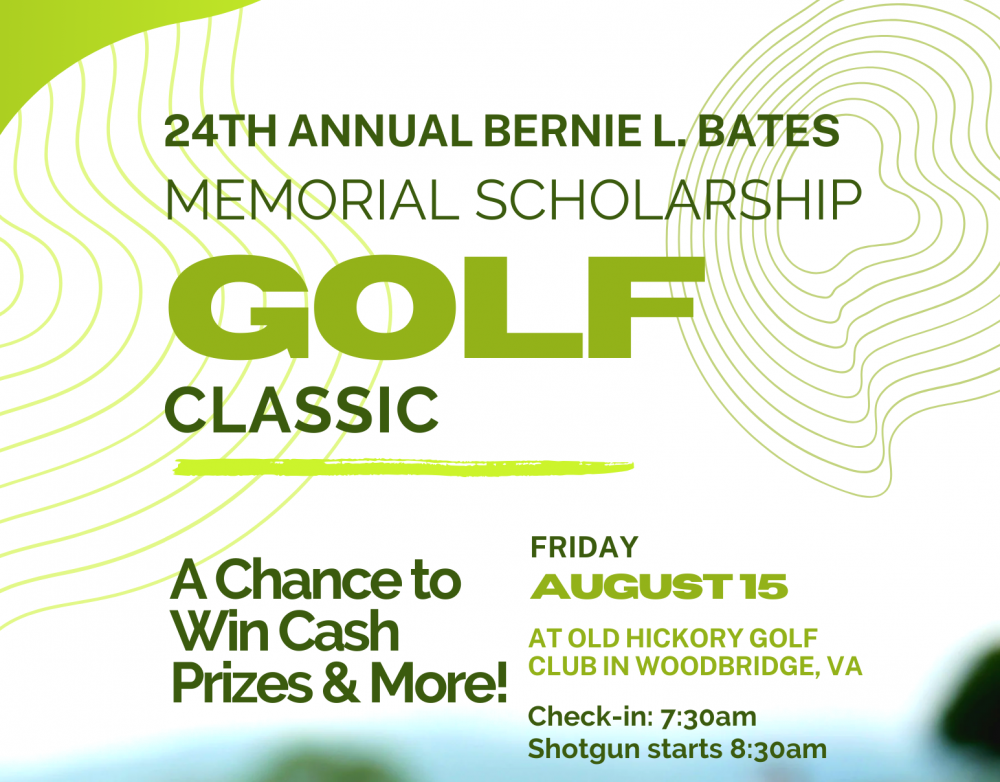 24TH ANNUAL BERNIE L. BATES
MEMORIAL SCHOLARSHIP
GOLF
CLASSIC

A Chance to Win Cash Prizes & More!

FRIDAY
AUGUST 15

AT OLD HICKORY GOLF CLUB IN WOODBRIDGE, VA

Check-in: 7:30am
Shotgun starts 8:30am